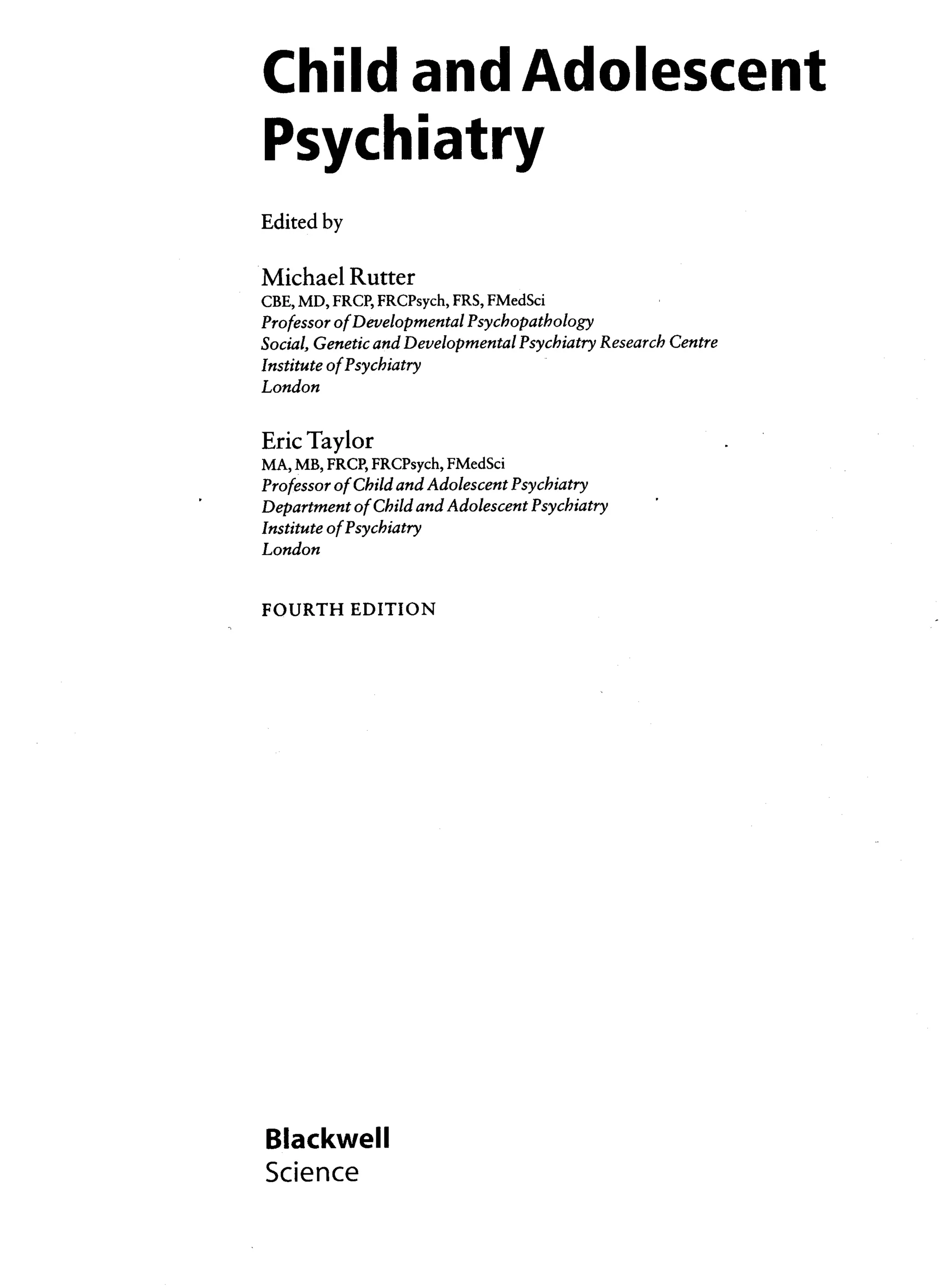 Child and Adolescent Psychiatry

Edited by

Michael Rutter
CBE, MD, FRCP, FRCPsych, FRS, FMedSci
Professor of Developmental Psychopathology
Social, Genetic and Developmental Psychiatry Research Centre
Institute of Psychiatry
London

Eric Taylor
MA, MB, FRCP, FRCPsych, FMedSci
Professor of Child and Adolescent Psychiatry
Department of Child and Adolescent Psychiatry
Institute of Psychiatry
London

FOURTH EDITION

Blackwell
Science